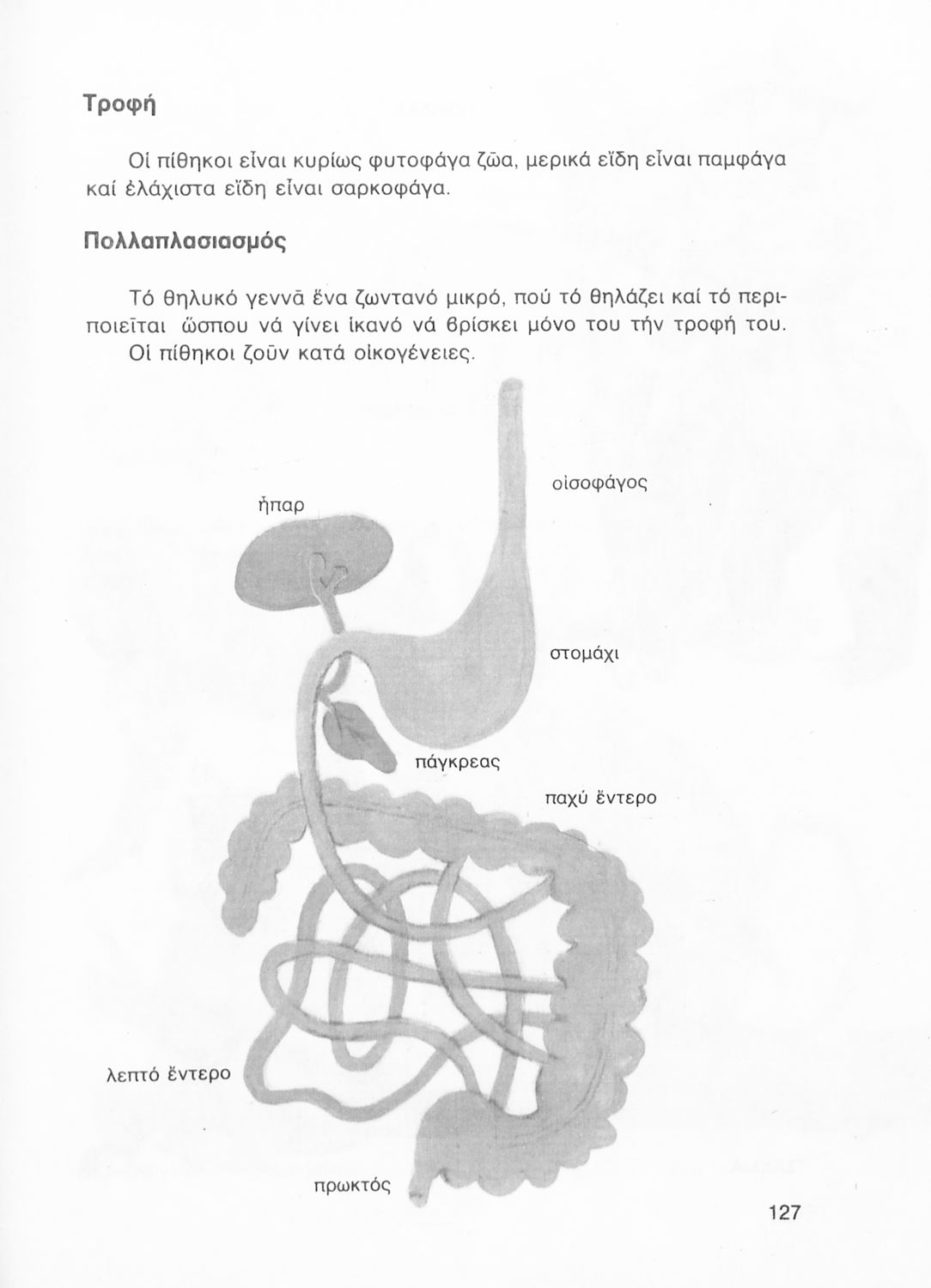 Τροφή

Οἱ πίθηκοι εἶναι κυρίως φυτοφάγα ζῶα, μερικά εἴδη εἶναι παμφάγα καί ἐλάχιστα εἴδη εἶναι σαρκοφάγα.

Πολλαπλασιασμός

Τό θηλυκό γεννᾶ ἕνα ζωντανό μικρό, πού τό θηλάζει καί τό περιποιεῖται ὥσπου νά γίνει ἱκανό νά βρίσκει μόνο του τήν τροφή του.
Οἱ πίθηκοι ζοῦν κατά οἰκογένειες.

ἧπαρ

οἰσοφάγος

στομάχι

πάγκρεας

παχύ ἔντερο

λεπτό ἔντερο

πρωκτός

127